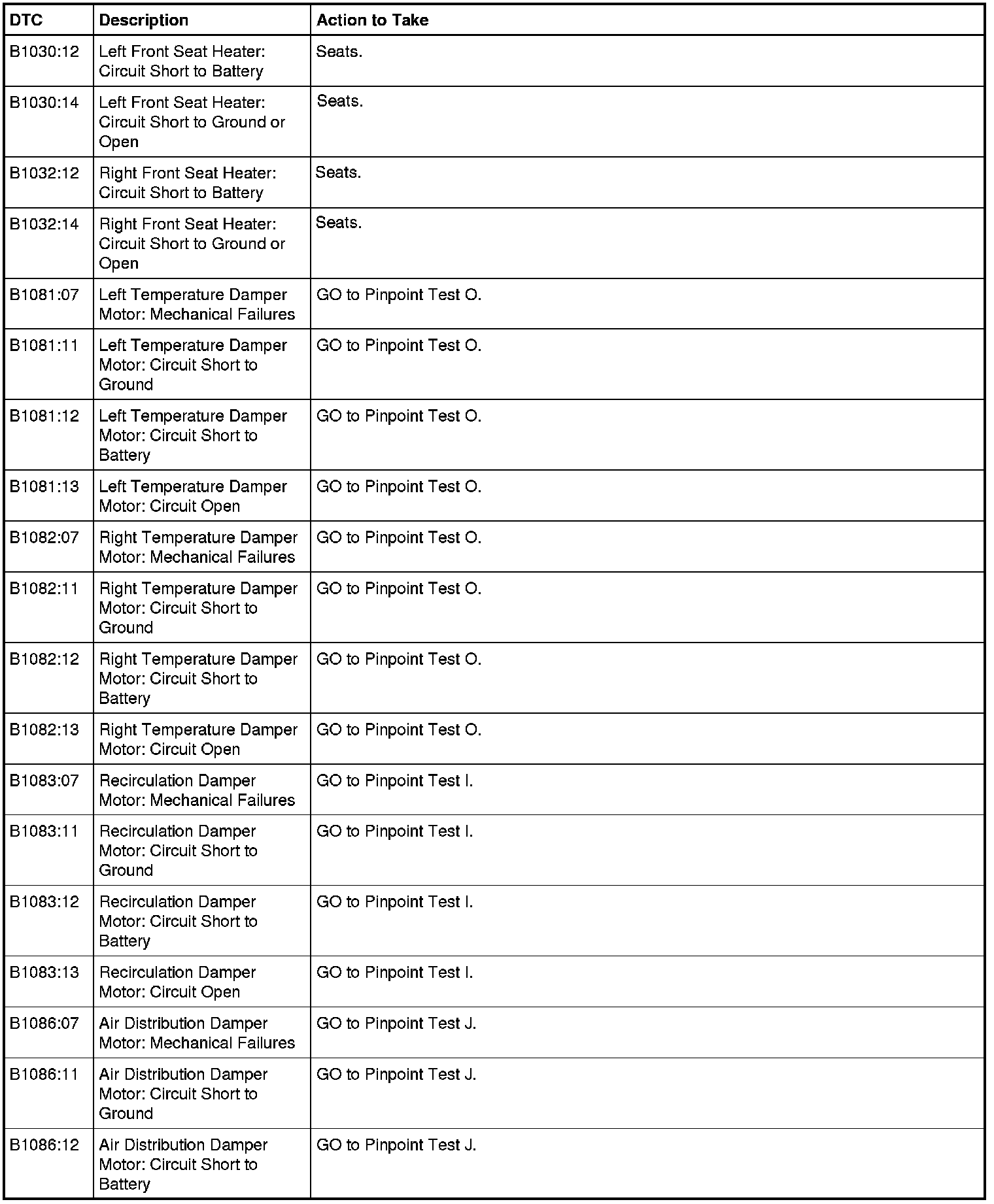 | DTC | Description | Action to Take |
|---|---|---|
| B1030:12 | Left Front Seat Heater: Circuit Short to Battery | Seats. |
| B1030:14 | Left Front Seat Heater: Circuit Short to Ground or Open | Seats. |
| B1032:12 | Right Front Seat Heater: Circuit Short to Battery | Seats. |
| B1032:14 | Right Front Seat Heater: Circuit Short to Ground or Open | Seats. |
| B1081:07 | Left Temperature Damper Motor: Mechanical Failures | GO to Pinpoint Test O. |
| B1081:11 | Left Temperature Damper Motor: Circuit Short to Ground | GO to Pinpoint Test O. |
| B1081:12 | Left Temperature Damper Motor: Circuit Short to Battery | GO to Pinpoint Test O. |
| B1081:13 | Left Temperature Damper Motor: Circuit Open | GO to Pinpoint Test O. |
| B1082:07 | Right Temperature Damper Motor: Mechanical Failures | GO to Pinpoint Test O. |
| B1082:11 | Right Temperature Damper Motor: Circuit Short to Ground | GO to Pinpoint Test O. |
| B1082:12 | Right Temperature Damper Motor: Circuit Short to Battery | GO to Pinpoint Test O. |
| B1082:13 | Right Temperature Damper Motor: Circuit Open | GO to Pinpoint Test O. |
| B1083:07 | Recirculation Damper Motor: Mechanical Failures | GO to Pinpoint Test I. |
| B1083:11 | Recirculation Damper Motor: Circuit Short to Ground | GO to Pinpoint Test I. |
| B1083:12 | Recirculation Damper Motor: Circuit Short to Battery | GO to Pinpoint Test I. |
| B1083:13 | Recirculation Damper Motor: Circuit Open | GO to Pinpoint Test I. |
| B1086:07 | Air Distribution Damper Motor: Mechanical Failures | GO to Pinpoint Test J. |
| B1086:11 | Air Distribution Damper Motor: Circuit Short to Ground | GO to Pinpoint Test J. |
| B1086:12 | Air Distribution Damper Motor: Circuit Short to Battery | GO to Pinpoint Test J. |